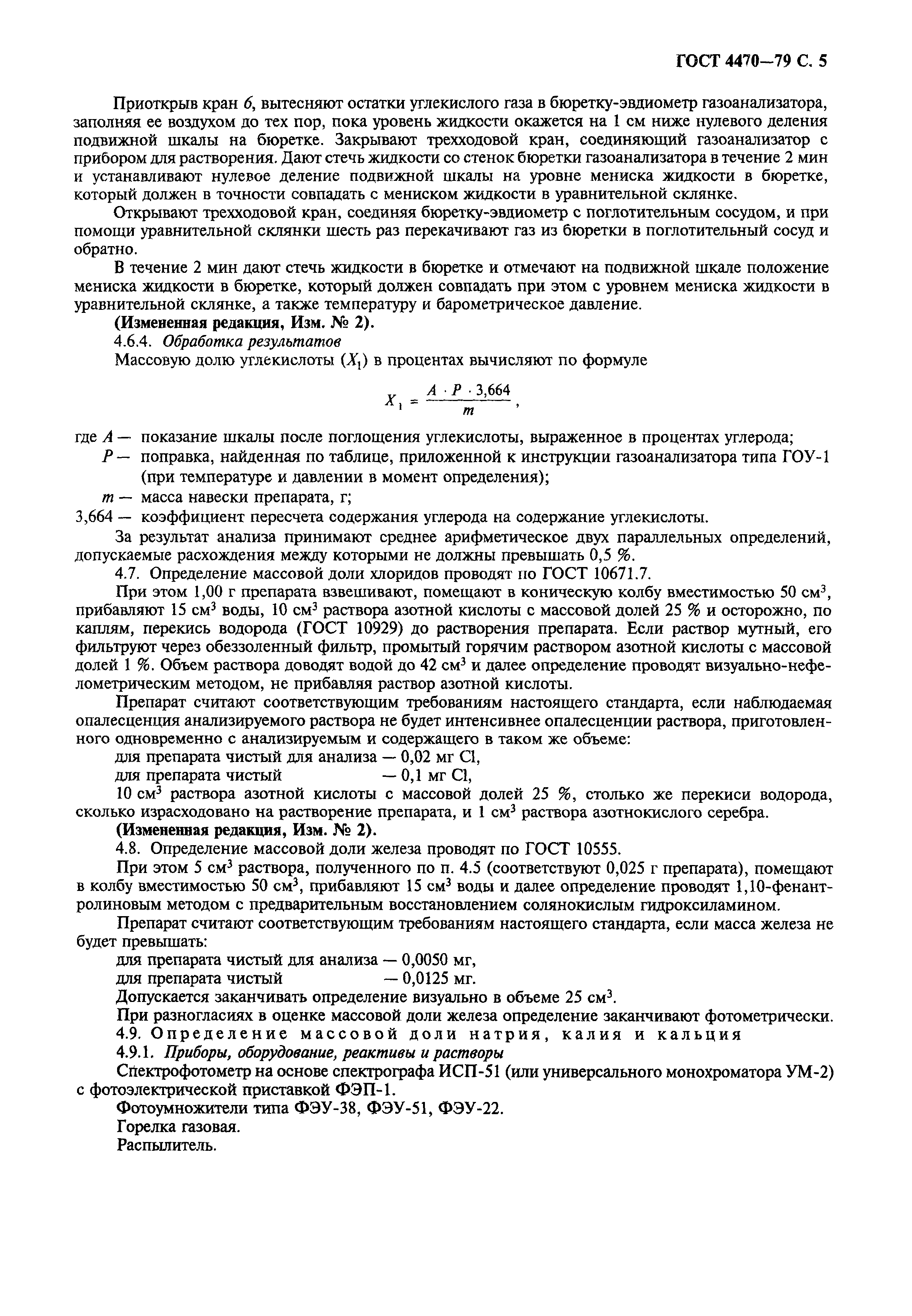 ГОСТ 4470—79 С. 5

Приоткрыв кран 6, вытесняют остатки углекислого газа в бюретку-эвдиометр газоанализатора, заполняя ее воздухом до тех пор, пока уровень жидкости окажется на 1 см ниже нулевого деления подвижной шкалы на бюретке. Закрывают трехходовой кран, соединяющий газоанализатор с прибором для растворения. Дают стечь жидкости со стенок бюретки газоанализатора в течение 2 мин и устанавливают нулевое деление подвижной шкалы на уровне мениска жидкости в бюретке, который должен в точности совпадать с мениском жидкости в уравнительной склянке.

Открывают трехходовой кран, соединяя бюретку-эвдиометр с поглотительным сосудом, и при помощи уравнительной склянки шесть раз перекачивают газ из бюретки в поглотительный сосуд и обратно.

В течение 2 мин дают стечь жидкости в бюретке и отмечают на подвижной шкале положение мениска жидкости в бюретке, который должен совпадать при этом с уровнем мениска жидкости в уравнительной склянке, а также температуру и барометрическое давление.

(Измененная редакция, Изм. № 2).

4.6.4. Обработка результатов

Массовую долю углекислоты ($X_1$) в процентах вычисляют по формуле

$X_1 = \frac{A \cdot P \cdot 3,664}{m}$,

где $A$ — показание шкалы после поглощения углекислоты, выраженное в процентах углерода;
$P$ — поправка, найденная по таблице, приложенной к инструкции газоанализатора типа ГОУ-1 (при температуре и давлении в момент определения);
$m$ — масса навески препарата, г;
3,664 — коэффициент пересчета содержания углерода на содержание углекислоты.

За результат анализа принимают среднее арифметическое двух параллельных определений, допускаемые расхождения между которыми не должны превышать 0,5 %.

4.7. Определение массовой доли хлоридов проводят по ГОСТ 10671.7.

При этом 1,00 г препарата взвешивают, помещают в коническую колбу вместимостью 50 см$^3$, прибавляют 15 см$^3$ воды, 10 см$^3$ раствора азотной кислоты с массовой долей 25 % и осторожно, по каплям, перекись водорода (ГОСТ 10929) до растворения препарата. Если раствор мутный, его фильтруют через обеззоленный фильтр, промытый горячим раствором азотной кислоты с массовой долей 1 %. Объем раствора доводят водой до 42 см$^3$ и далее определение проводят визуально-нефелометрическим методом, не прибавляя раствор азотной кислоты.

Препарат считают соответствующим требованиям настоящего стандарта, если наблюдаемая опалесценция анализируемого раствора не будет интенсивнее опалесценции раствора, приготовленного одновременно с анализируемым и содержащего в таком же объеме:
для препарата чистый для анализа — 0,02 мг Cl,
для препарата чистый — 0,1 мг Cl,
10 см$^3$ раствора азотной кислоты с массовой долей 25 %, столько же перекиси водорода, сколько израсходовано на растворение препарата, и 1 см$^3$ раствора азотнокислого серебра.

(Измененная редакция, Изм. № 2).

4.8. Определение массовой доли железа проводят по ГОСТ 10555.

При этом 5 см$^3$ раствора, полученного по п. 4.5 (соответствуют 0,025 г препарата), помещают в колбу вместимостью 50 см$^3$, прибавляют 15 см$^3$ воды и далее определение проводят 1,10-фенантролиновым методом с предварительным восстановлением солянокислым гидроксиламином.

Препарат считают соответствующим требованиям настоящего стандарта, если масса железа не будет превышать:
для препарата чистый для анализа — 0,0050 мг,
для препарата чистый — 0,0125 мг.

Допускается заканчивать определение визуально в объеме 25 см$^3$.

При разногласиях в оценке массовой доли железа определение заканчивают фотометрически.

4.9. Определение массовой доли натрия, калия и кальция

4.9.1. Приборы, оборудование, реактивы и растворы

Спектрофотометр на основе спектрографа ИСП-51 (или универсального монохроматора УМ-2) с фотоэлектрической приставкой ФЭП-1.

Фотоумножители типа ФЭУ-38, ФЭУ-51, ФЭУ-22.

Горелка газовая.

Распылитель.